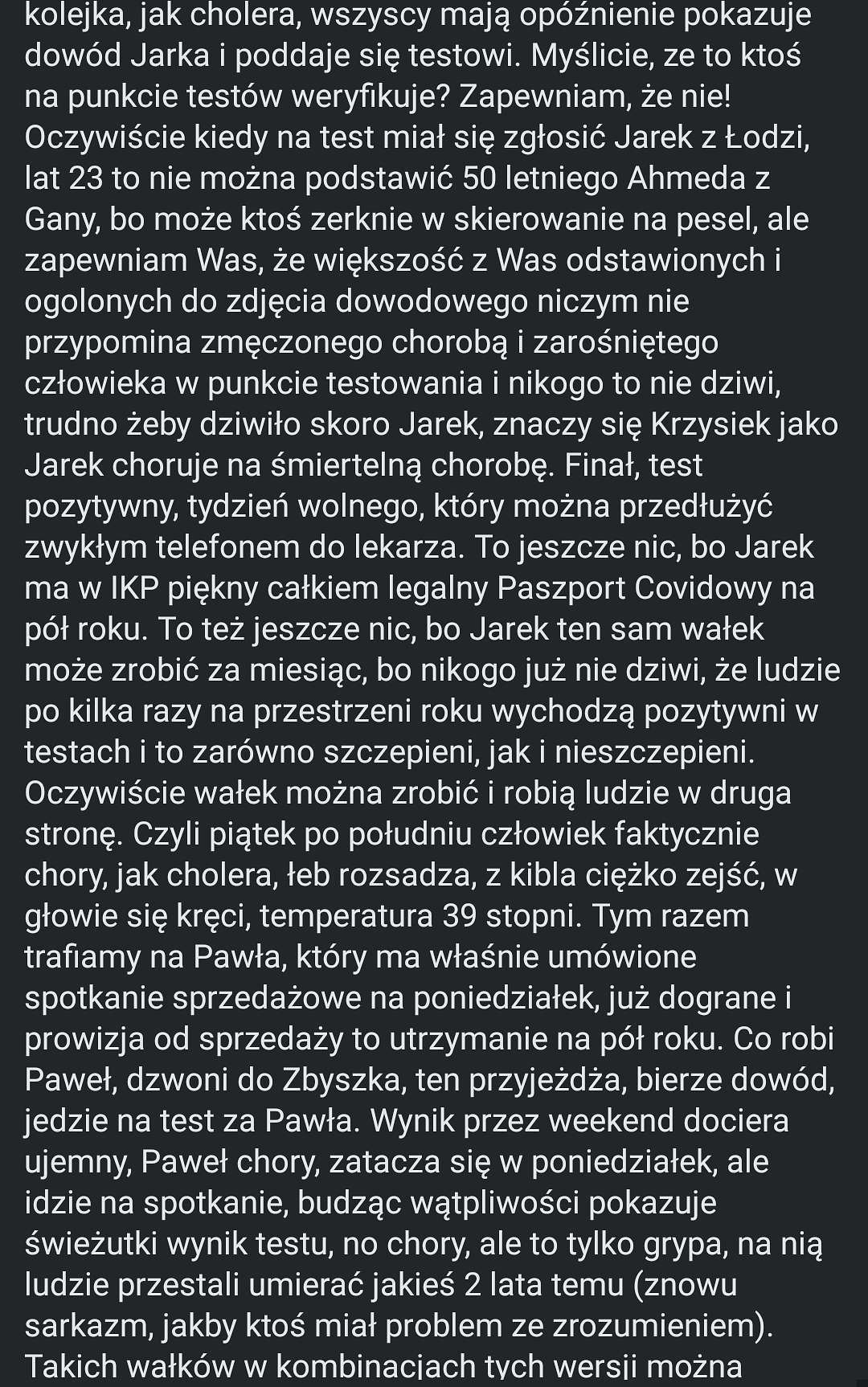 kolejka, jak cholera, wszyscy mają opóźnienie pokazuje dowód Jarka i poddaje się testowi. Myślicie, ze to ktoś na punkcie testów weryfikuje? Zapewniam, że nie! Oczywiście kiedy na test miał się zgłosić Jarek z Łodzi, lat 23 to nie można podstawić 50 letniego Ahmeda z Gany, bo może ktoś zerknie w skierowanie na pesel, ale zapewniam Was, że większość z Was odstawionych i ogolonych do zdjęcia dowodowego niczym nie przypomina zmęczonego chorobą i zarośniętego człowieka w punkcie testowania i nikogo to nie dziwi, trudno żeby dziwiło skoro Jarek, znaczy się Krzysiek jako Jarek choruje na śmiertelną chorobę. Finał, test pozytywny, tydzień wolnego, który można przedłużyć zwykłym telefonem do lekarza. To jeszcze nic, bo Jarek ma w IKP piękny całkiem legalny Paszport Covidowy na pół roku. To też jeszcze nic, bo Jarek ten sam wałek może zrobić za miesiąc, bo nikogo już nie dziwi, że ludzie po kilka razy na przestrzeni roku wychodzą pozytywni w testach i to zarówno szczepieni, jak i nieszczepieni. Oczywiście wałek można zrobić i robią ludzie w druga stronę. Czyli piątek po południu człowiek faktycznie chory, jak cholera, łeb rozsadza, z kibla ciężko zejść, w głowie się kręci, temperatura 39 stopni. Tym razem trafiamy na Pawła, który ma właśnie umówione spotkanie sprzedażowe na poniedziałek, już dograne i prowizja od sprzedaży to utrzymanie na pół roku. Co robi Paweł, dzwoni do Zbyszka, ten przyjeżdża, bierze dowód, jedzie na test za Pawła. Wynik przez weekend dociera ujemny, Paweł chory, zatacza się w poniedziałek, ale idzie na spotkanie, budząc wątpliwości pokazuje świeżutki wynik testu, no chory, ale to tylko grypa, na nią ludzie przestali umierać jakieś 2 lata temu (znowu sarkazm, jakby ktoś miał problem ze zrozumieniem). Takich wałków w kombinacjach tych wersji można